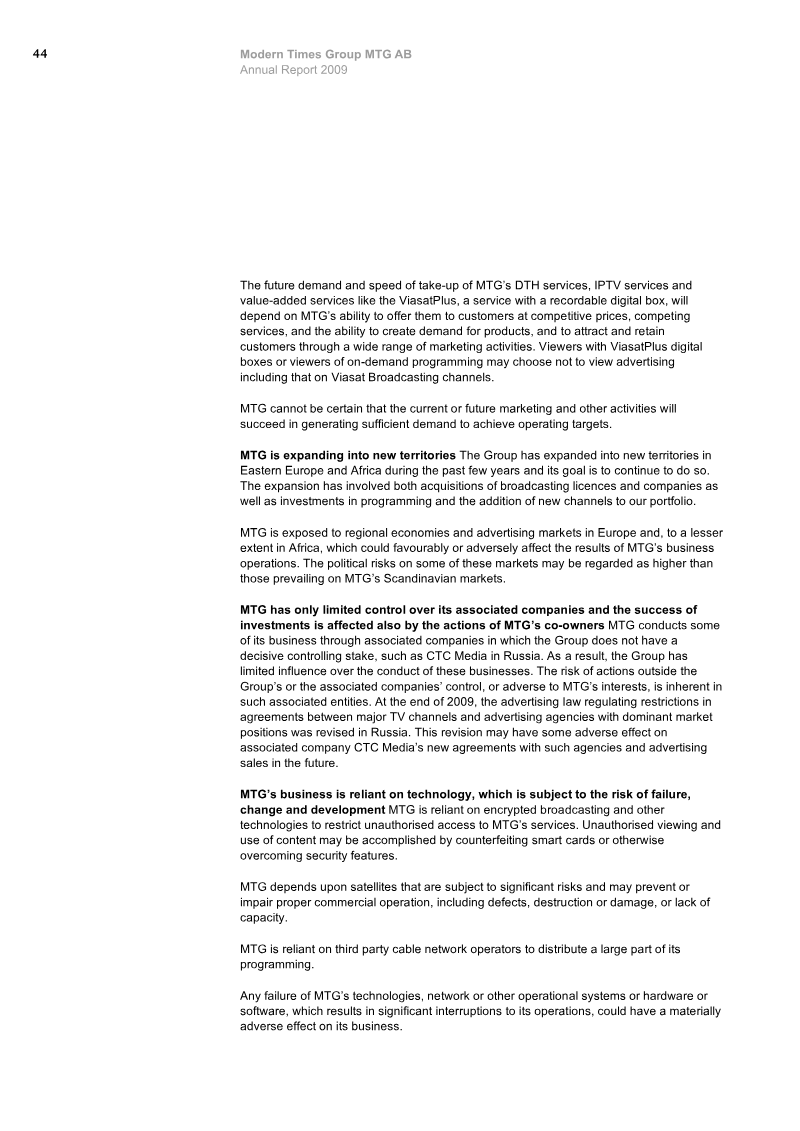 44

Modern Times Group MTG AB
Annual Report 2009

The future demand and speed of take-up of MTG's DTH services, IPTV services and value-added services like the ViasatPlus, a service with a recordable digital box, will depend on MTG's ability to offer them to customers at competitive prices, competing services, and the ability to create demand for products, and to attract and retain customers through a wide range of marketing activities. Viewers with ViasatPlus digital boxes or viewers of on-demand programming may choose not to view advertising including that on Viasat Broadcasting channels.

MTG cannot be certain that the current or future marketing and other activities will succeed in generating sufficient demand to achieve operating targets.

MTG is expanding into new territories The Group has expanded into new territories in Eastern Europe and Africa during the past few years and its goal is to continue to do so. The expansion has involved both acquisitions of broadcasting licences and companies as well as investments in programming and the addition of new channels to our portfolio.

MTG is exposed to regional economies and advertising markets in Europe and, to a lesser extent in Africa, which could favourably or adversely affect the results of MTG's business operations. The political risks on some of these markets may be regarded as higher than those prevailing on MTG's Scandinavian markets.

MTG has only limited control over its associated companies and the success of investments is affected also by the actions of MTG's co-owners MTG conducts some of its business through associated companies in which the Group does not have a decisive controlling stake, such as CTC Media in Russia. As a result, the Group has limited influence over the conduct of these businesses. The risk of actions outside the Group's or the associated companies' control, or adverse to MTG's interests, is inherent in such associated entities. At the end of 2009, the advertising law regulating restrictions in agreements between major TV channels and advertising agencies with dominant market positions was revised in Russia. This revision may have some adverse effect on associated company CTC Media's new agreements with such agencies and advertising sales in the future.

MTG's business is reliant on technology, which is subject to the risk of failure, change and development MTG is reliant on encrypted broadcasting and other technologies to restrict unauthorised access to MTG's services. Unauthorised viewing and use of content may be accomplished by counterfeiting smart cards or otherwise overcoming security features.

MTG depends upon satellites that are subject to significant risks and may prevent or impair proper commercial operation, including defects, destruction or damage, or lack of capacity.

MTG is reliant on third party cable network operators to distribute a large part of its programming.

Any failure of MTG's technologies, network or other operational systems or hardware or software, which results in significant interruptions to its operations, could have a materially adverse effect on its business.